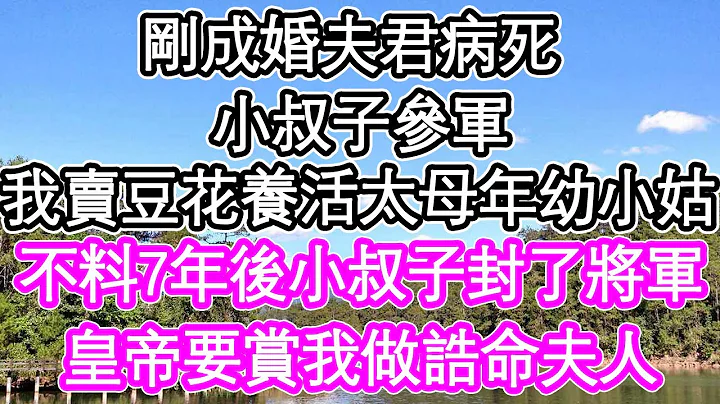 剛成婚夫君病死
小叔子參軍
我賣豆花養活太母年幼小姑
不料7年後小叔子封了將軍
皇帝要賞我做誥命夫人